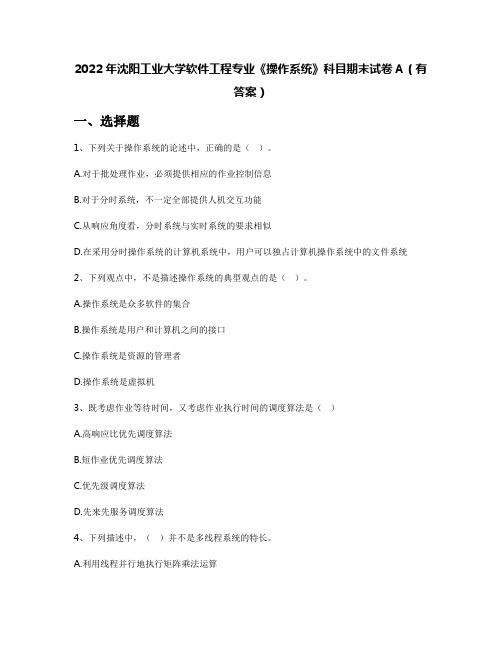 2022年沈阳工业大学软件工程专业《操作系统》科目期末试卷A（有答案）

一、选择题

1、下列关于操作系统的论述中，正确的是（ ）。

A.对于批处理作业，必须提供相应的作业控制信息

B.对于分时系统，不一定全部提供人机交互功能

C.从响应角度看，分时系统与实时系统的要求相似

D.在采用分时操作系统的计算机系统中，用户可以独占计算机操作系统中的文件系统

2、下列观点中，不是描述操作系统的典型观点的是（ ）。

A.操作系统是众多软件的集合

B.操作系统是用户和计算机之间的接口

C.操作系统是资源的管理者

D.操作系统是虚拟机

3、既考虑作业等待时间，又考虑作业执行时间的调度算法是（ ）

A.高响应比优先调度算法

B.短作业优先调度算法

C.优先级调度算法

D.先来先服务调度算法

4、下列描述中，（ ）并不是多线程系统的特长。

A.利用线程并行地执行矩阵乘法运算